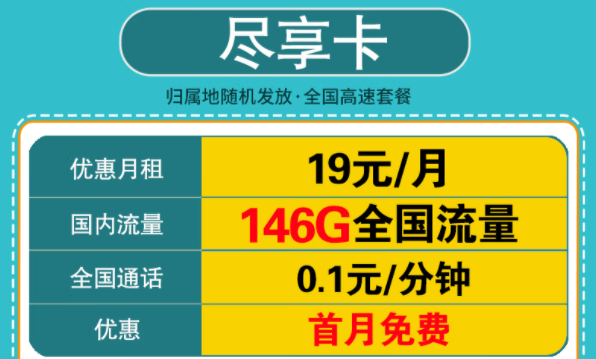 尽享卡

归属地随机发放·全国高速套餐

| 优惠月租 | 19元/月 |
|---|---|
| 国内流量 | 146G全国流量 |
| 全国通话 | 0.1元/分钟 |
| 优惠 | 首月免费 |